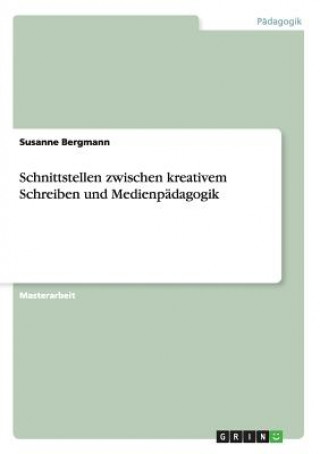 Pädagogik

Susanne Bergmann

Schnittstellen zwischen kreativem Schreiben und Medienpädagogik

Masterarbeit

GRIN